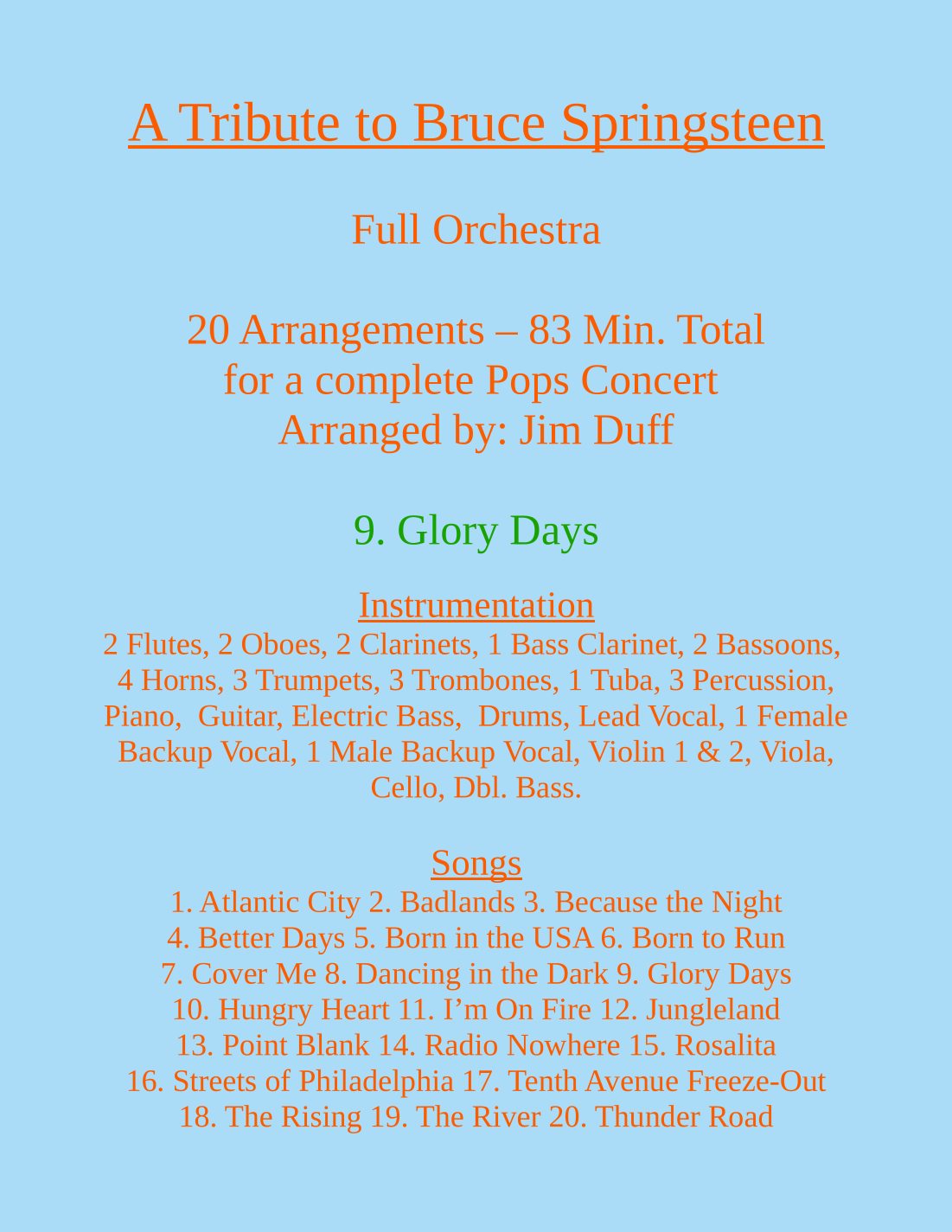 A Tribute to Bruce Springsteen

Full Orchestra

20 Arrangements – 83 Min. Total
for a complete Pops Concert
Arranged by: Jim Duff

9. Glory Days

Instrumentation
2 Flutes, 2 Oboes, 2 Clarinets, 1 Bass Clarinet, 2 Bassoons, 4 Horns, 3 Trumpets, 3 Trombones, 1 Tuba, 3 Percussion, Piano, Guitar, Electric Bass, Drums, Lead Vocal, 1 Female Backup Vocal, 1 Male Backup Vocal, Violin 1 & 2, Viola, Cello, Dbl. Bass.

Songs
1. Atlantic City 2. Badlands 3. Because the Night
4. Better Days 5. Born in the USA 6. Born to Run
7. Cover Me 8. Dancing in the Dark 9. Glory Days
10. Hungry Heart 11. I'm On Fire 12. Jungleland
13. Point Blank 14. Radio Nowhere 15. Rosalita
16. Streets of Philadelphia 17. Tenth Avenue Freeze-Out
18. The Rising 19. The River 20. Thunder Road